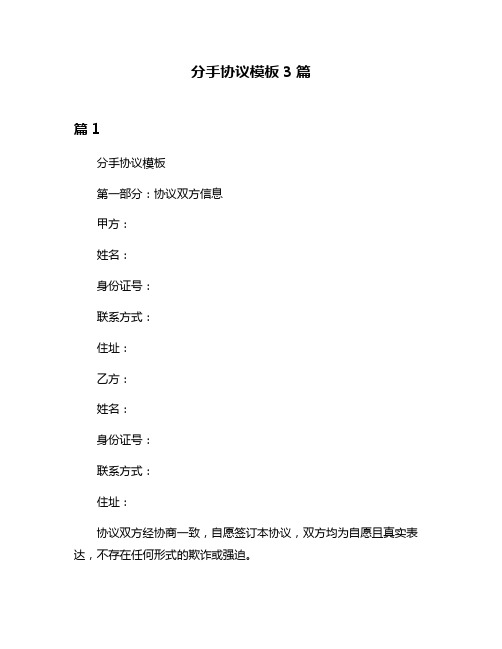 分手协议模板 3 篇

篇 1

分手协议模板

第一部分：协议双方信息

甲方：

姓名：

身份证号：

联系方式：

住址：

乙方：

姓名：

身份证号：

联系方式：

住址：

协议双方经协商一致，自愿签订本协议，双方均为自愿且真实表达，不存在任何形式的欺诈或强迫。